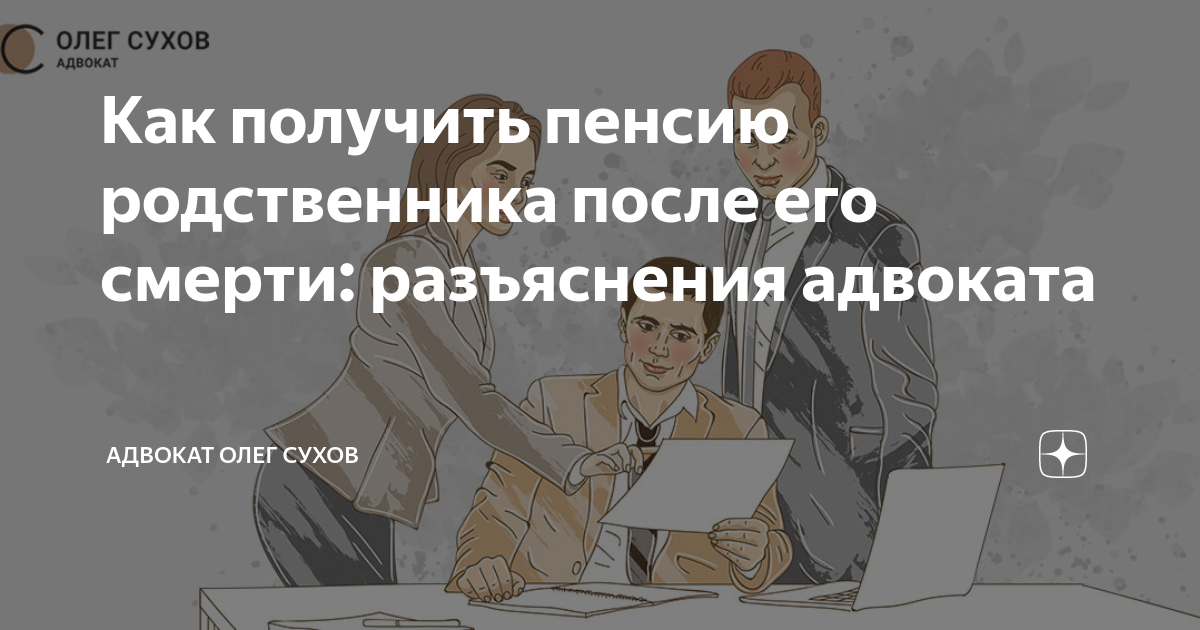 ОЛЕГ СУХОВ
АДВОКАТ

Как получить пенсию родственника после его смерти: разъяснения адвоката

АДВОКАТ ОЛЕГ СУХОВ